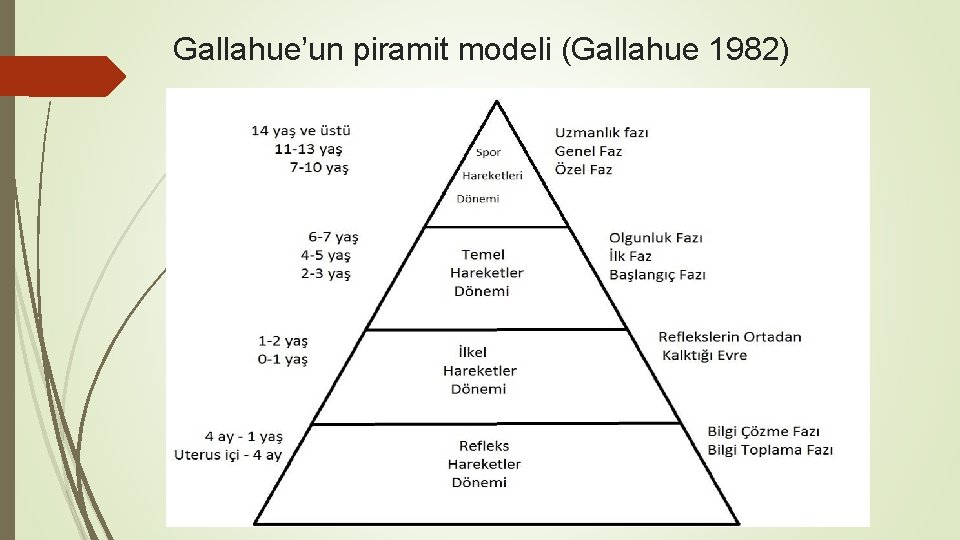 Gallahue'un piramit modeli (Gallahue 1982)

14 yaş ve üstü
11-13 yaş
7-10 yaş

Spor
Hareketleri
Dönemi

Uzmanlık fazı
Genel Faz
Özel Faz

6-7 yaş
4-5 yaş
2-3 yaş

Temel
Hareketler
Dönemi

Olgunluk Fazı
İlk Faz
Başlangıç Fazı

1-2 yaş
0-1 yaş

İlkel
Hareketler
Dönemi

Reflekslerin Ortadan
Kalktığı Evre

4 ay - 1 yaş
Uterus içi - 4 ay

Refleks
Hareketler
Dönemi

Bilgi Çözme Fazı
Bilgi Toplama Fazı